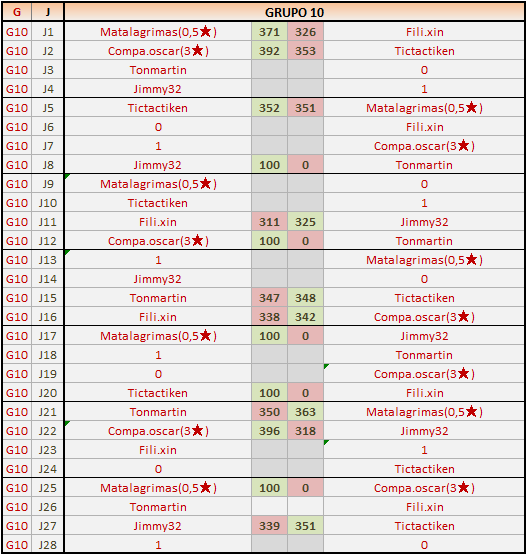 | G | J | GRUPO 10 | | | |
|---|---|---|---|---|---|
| G10 | J1 | Matalagrimas(0,5★) | 371 | 326 | Fili.xin |
| G10 | J2 | Compa.oscar(3★) | 392 | 353 | Tictactiken |
| G10 | J3 | Tonmartin | | | 0 |
| G10 | J4 | Jimmy32 | | | 1 |
| G10 | J5 | Tictactiken | 352 | 351 | Matalagrimas(0,5★) |
| G10 | J6 | 0 | | | Fili.xin |
| G10 | J7 | 1 | | | Compa.oscar(3★) |
| G10 | J8 | Jimmy32 | 100 | 0 | Tonmartin |
| G10 | J9 | Matalagrimas(0,5★) | | | 0 |
| G10 | J10 | Tictactiken | | | 1 |
| G10 | J11 | Fili.xin | 311 | 325 | Jimmy32 |
| G10 | J12 | Compa.oscar(3★) | 100 | 0 | Tonmartin |
| G10 | J13 | 1 | | | Matalagrimas(0,5★) |
| G10 | J14 | Jimmy32 | | | 0 |
| G10 | J15 | Tonmartin | 347 | 348 | Tictactiken |
| G10 | J16 | Fili.xin | 338 | 342 | Compa.oscar(3★) |
| G10 | J17 | Matalagrimas(0,5★) | 100 | 0 | Jimmy32 |
| G10 | J18 | 1 | | | Tonmartin |
| G10 | J19 | 0 | | | Compa.oscar(3★) |
| G10 | J20 | Tictactiken | 100 | 0 | Fili.xin |
| G10 | J21 | Tonmartin | 350 | 363 | Matalagrimas(0,5★) |
| G10 | J22 | Compa.oscar(3★) | 396 | 318 | Jimmy32 |
| G10 | J23 | Fili.xin | | | 1 |
| G10 | J24 | 0 | | | Tictactiken |
| G10 | J25 | Matalagrimas(0,5★) | 100 | 0 | Compa.oscar(3★) |
| G10 | J26 | Tonmartin | | | Fili.xin |
| G10 | J27 | Jimmy32 | 339 | 351 | Tictactiken |
| G10 | J28 | 1 | | | 0 |